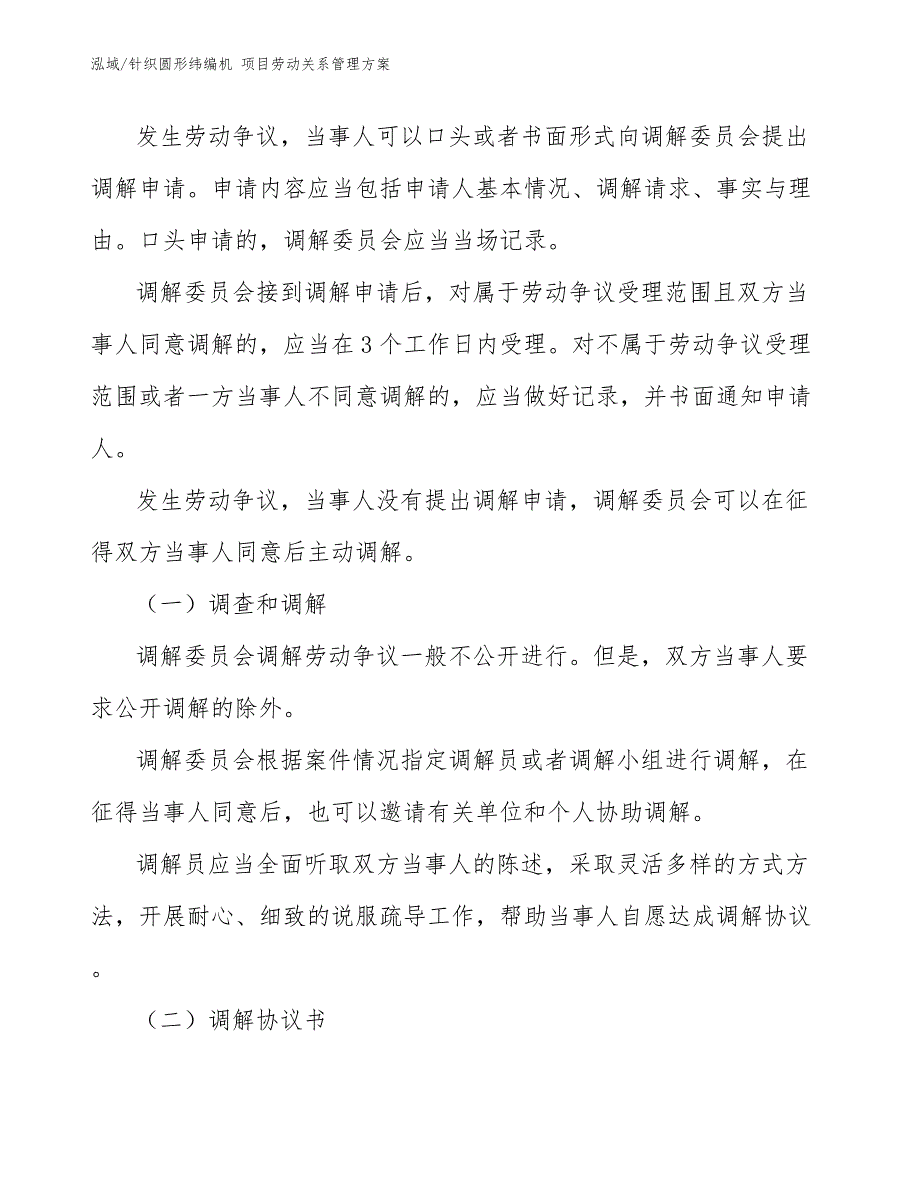 泓域/针织圆形纬编机 项目劳动关系管理方案

发生劳动争议，当事人可以口头或者书面形式向调解委员会提出调解申请。申请内容应当包括申请人基本情况、调解请求、事实与理由。口头申请的，调解委员会应当当场记录。

调解委员会接到调解申请后，对属于劳动争议受理范围且双方当事人同意调解的，应当在3个工作日内受理。对不属于劳动争议受理范围或者一方当事人不同意调解的，应当做好记录，并书面通知申请人。

发生劳动争议，当事人没有提出调解申请，调解委员会可以在征得双方当事人同意后主动调解。

（一）调查和调解

调解委员会调解劳动争议一般不公开进行。但是，双方当事人要求公开调解的除外。

调解委员会根据案件情况指定调解员或者调解小组进行调解，在征得当事人同意后，也可以邀请有关单位和个人协助调解。

调解员应当全面听取双方当事人的陈述，采取灵活多样的方式方法，开展耐心、细致的说服疏导工作，帮助当事人自愿达成调解协议。

（二）调解协议书